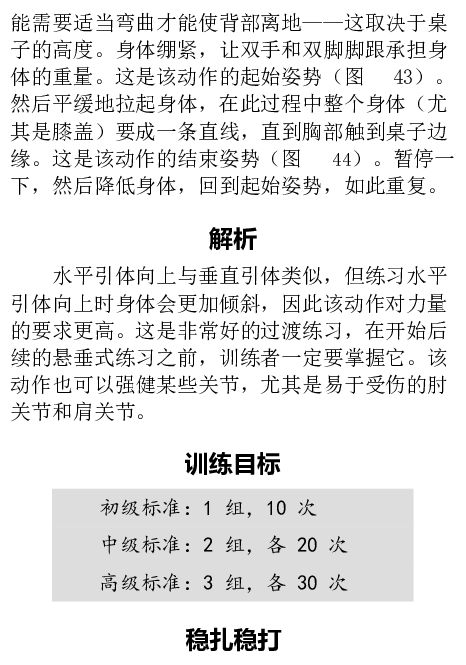 能需要适当弯曲才能使背部离地——这取决于桌子的高度。身体绷紧，让双手和双脚脚跟承担身体的重量。这是该动作的起始姿势（图 43）。然后平缓地拉起身体，在此过程中整个身体（尤其是膝盖）要成一条直线，直到胸部触到桌子边缘。这是该动作的结束姿势（图 44）。暂停一下，然后降低身体，回到起始姿势，如此重复。

解析

水平引体向上与垂直引体类似，但练习水平引体向上时身体会更加倾斜，因此该动作对力量的要求更高。这是非常好的过渡练习，在开始后续的悬垂式练习之前，训练者一定要掌握它。该动作也可以强健某些关节，尤其是易于受伤的肘关节和肩关节。

训练目标

初级标准：1 组，10 次
中级标准：2 组，各 20 次
高级标准：3 组，各 30 次

稳扎稳打